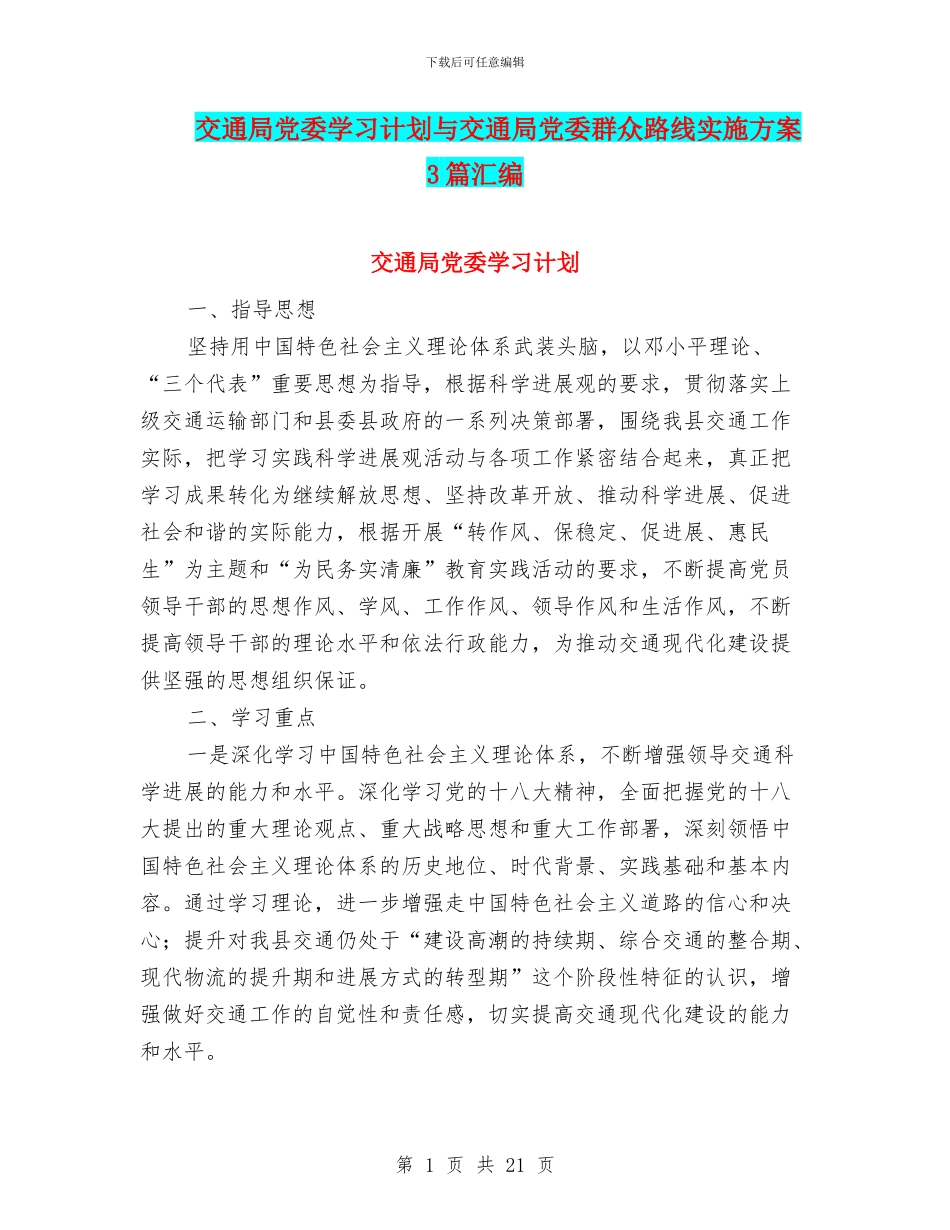 下载后可任意编辑

交通局党委学习计划与交通局党委群众路线实施方案3篇汇编

交通局党委学习计划

一、指导思想

坚持用中国特色社会主义理论体系武装头脑，以邓小平理论、“三个代表”重要思想为指导，根据科学进展观的要求，贯彻落实上级交通运输部门和县委县政府的一系列决策部署，围绕我县交通工作实际，把学习实践科学进展观活动与各项工作紧密结合起来，真正把学习成果转化为继续解放思想、坚持改革开放、推动科学进展、促进社会和谐的实际能力，根据开展“转作风、保稳定、促进展、惠民生”为主题和“为民务实清廉”教育实践活动的要求，不断提高党员领导干部的思想作风、学风、工作作风、领导作风和生活作风，不断提高领导干部的理论水平和依法行政能力，为推动交通现代化建设提供坚强的思想组织保证。

二、学习重点

一是深化学习中国特色社会主义理论体系，不断增强领导交通科学进展的能力和水平。深化学习党的十八大精神，全面把握党的十八大提出的重大理论观点、重大战略思想和重大工作部署，深刻领悟中国特色社会主义理论体系的历史地位、时代背景、实践基础和基本内容。通过学习理论，进一步增强走中国特色社会主义道路的信心和决心；提升对我县交通仍处于“建设高潮的持续期、综合交通的整合期、现代物流的提升期和进展方式的转型期”这个阶段性特征的认识，增强做好交通工作的自觉性和责任感，切实提高交通现代化建设的能力和水平。

第 1 页 共 21 页